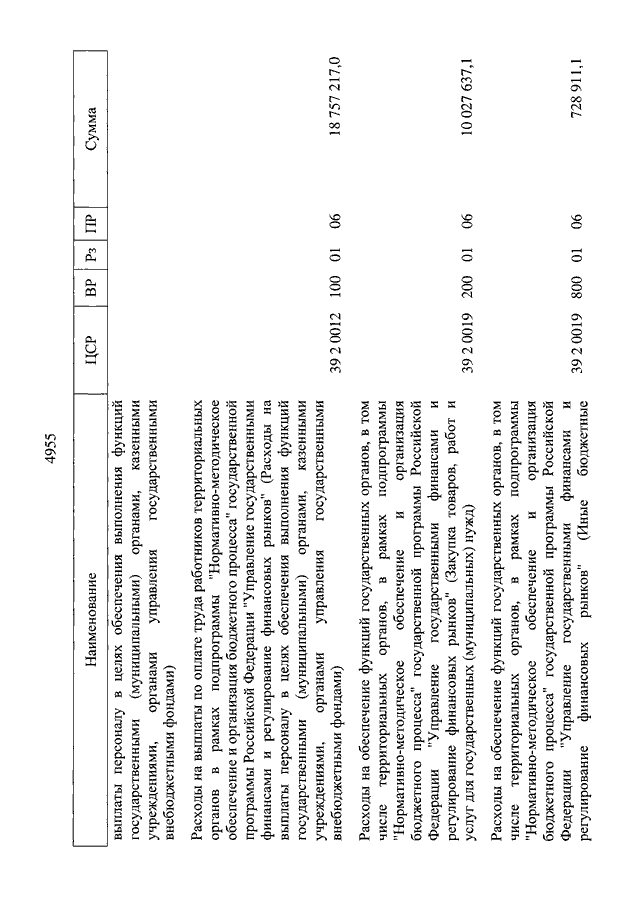 4955

| Наименование | ЦСР | ВР | Рз | ПР | Сумма |
|---|---|---|---|---|---|
| выплаты персоналу в целях обеспечения выполнения функций государственными (муниципальными) органами, казенными учреждениями, органами управления государственными внебюджетными фондами) | | | | | |
| Расходы на выплаты по оплате труда работников территориальных органов в рамках подпрограммы "Нормативно-методическое обеспечение и организация бюджетного процесса" государственной программы Российской Федерации "Управление государственными финансами и регулирование финансовых рынков" (Расходы на выплаты персоналу в целях обеспечения выполнения функций государственными (муниципальными) органами, казенными учреждениями, органами управления государственными внебюджетными фондами) | 39 2 0012 | 100 | 01 | 06 | 18 757 217,0 |
| Расходы на обеспечение функций государственных органов, в том числе территориальных органов, в рамках подпрограммы "Нормативно-методическое обеспечение и организация бюджетного процесса" государственной программы Российской Федерации "Управление государственными финансами и регулирование финансовых рынков" (Закупка товаров, работ и услуг для государственных (муниципальных) нужд) | 39 2 0019 | 200 | 01 | 06 | 10 027 637,1 |
| Расходы на обеспечение функций государственных органов, в том числе территориальных органов, в рамках подпрограммы "Нормативно-методическое обеспечение и организация бюджетного процесса" государственной программы Российской Федерации "Управление государственными финансами и регулирование финансовых рынков" (Иные бюджетные | 39 2 0019 | 800 | 01 | 06 | 728 911,1 |